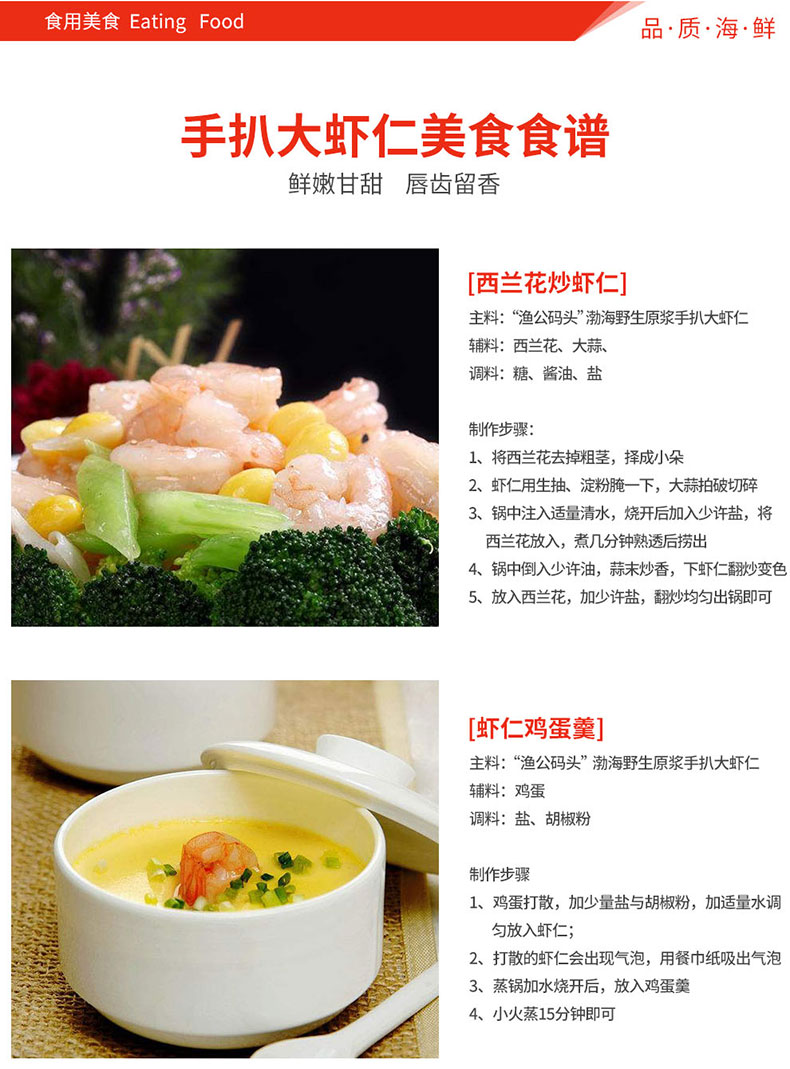 食用美食 Eating Food

品·质·海·鲜

手扒大虾仁美食食谱

鲜嫩甘甜 唇齿留香

[西兰花炒虾仁]

主料：“渔公码头”渤海野生原浆手扒大虾仁
辅料：西兰花、大蒜、
调料：糖、酱油、盐

制作步骤：
1、将西兰花去掉粗茎，择成小朵
2、虾仁用生抽、淀粉腌一下，大蒜拍破切碎
3、锅中注入适量清水，烧开后加入少许盐，将西兰花放入，煮几分钟熟透后捞出
4、锅中倒入少许油，蒜末炒香，下虾仁翻炒变色
5、放入西兰花，加少许盐，翻炒均匀出锅即可

[虾仁鸡蛋羹]

主料：“渔公码头”渤海野生原浆手扒大虾仁
辅料：鸡蛋
调料：盐、胡椒粉

制作步骤
1、鸡蛋打散，加少量盐与胡椒粉，加适量水调匀放入虾仁；
2、打散的虾仁会出现气泡，用餐巾纸吸出气泡
3、蒸锅加水烧开后，放入鸡蛋羹
4、小火蒸15分钟即可